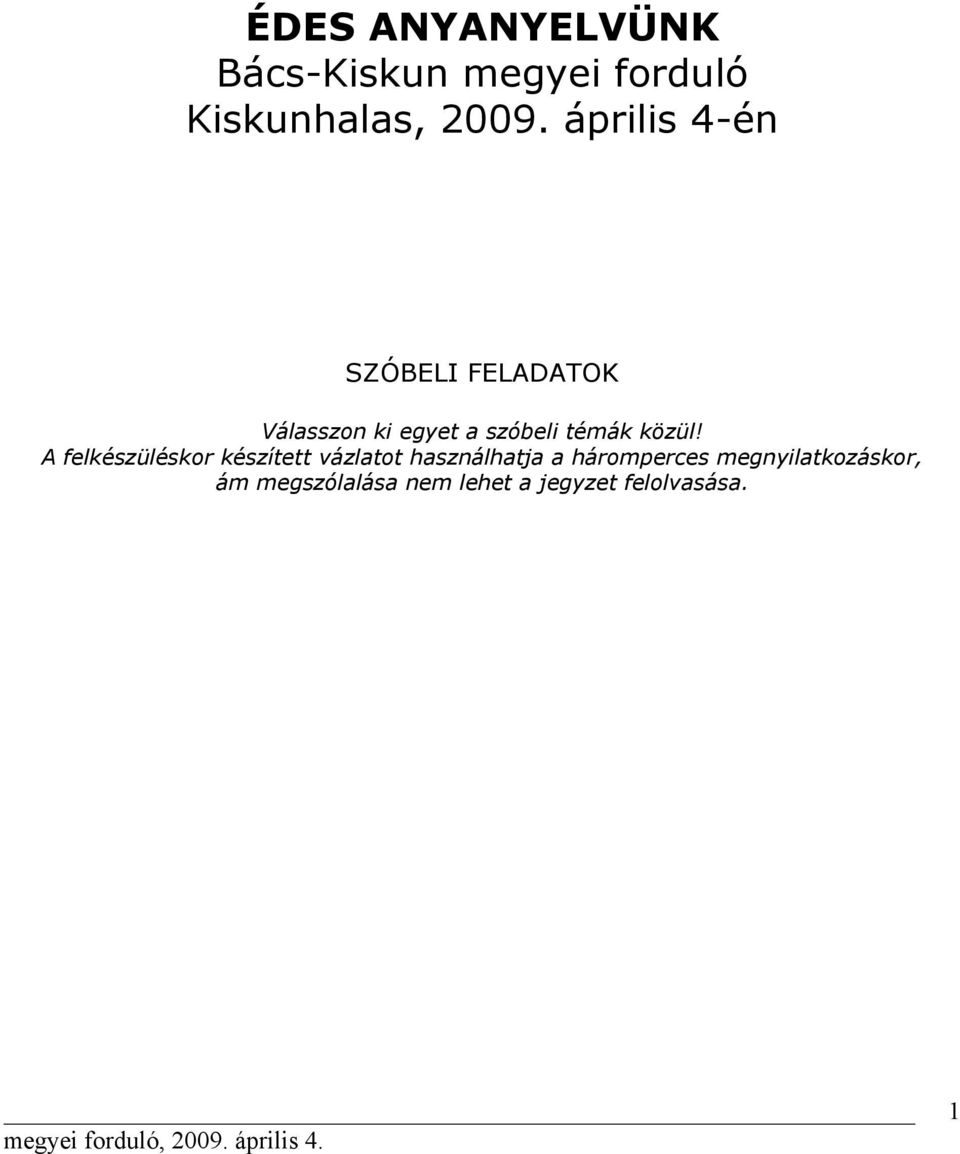 ÉDES ANYANYELVÜNK
Bács-Kiskun megyei forduló
Kiskunhalas, 2009. április 4-én

SZÓBELI FELADATOK

Válasszon ki egyet a szóbeli témák közül!
A felkészüléskor készített vázlatot használhatja a háromperces megnyilatkozáskor, ám megszólalása nem lehet a jegyzet felolvasása.

1
megyei forduló, 2009. április 4.